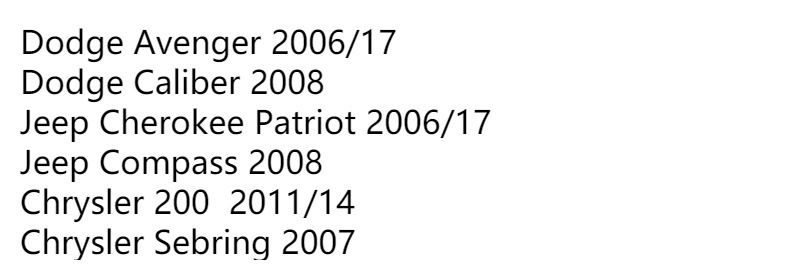 Dodge Avenger 2006/17
Dodge Caliber 2008
Jeep Cherokee Patriot 2006/17
Jeep Compass 2008
Chrysler 200  2011/14
Chrysler Sebring 2007